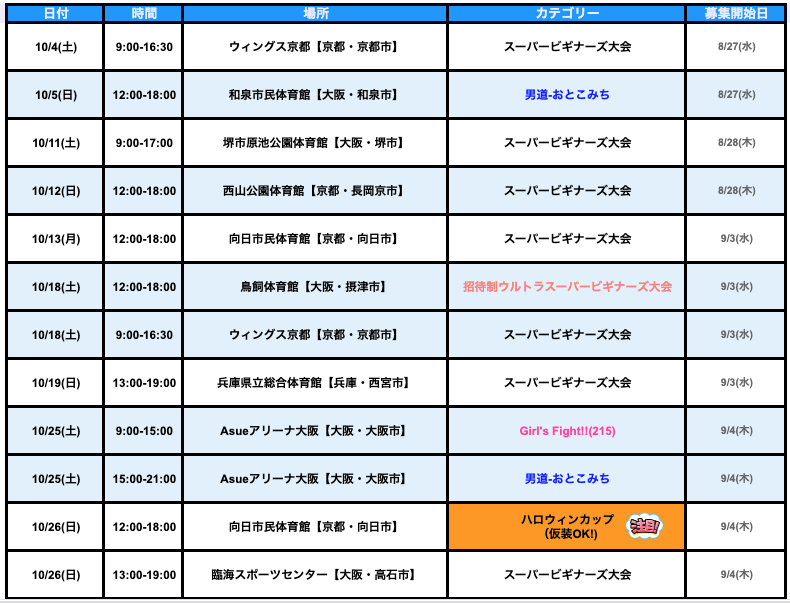 | 日付 | 時間 | 場所 | カテゴリー | 募集開始日 |
|---|---|---|---|---|
| 10/4(土) | 9:00-16:30 | ウィングス京都【京都・京都市】 | スーパービギナーズ大会 | 8/27(水) |
| 10/5(日) | 12:00-18:00 | 和泉市民体育館【大阪・和泉市】 | 男道-おとこみち | 8/27(水) |
| 10/11(土) | 9:00-17:00 | 堺市原池公園体育館【大阪・堺市】 | スーパービギナーズ大会 | 8/28(木) |
| 10/12(日) | 12:00-18:00 | 西山公園体育館【京都・長岡京市】 | スーパービギナーズ大会 | 8/28(木) |
| 10/13(月) | 12:00-18:00 | 向日市民体育館【京都・向日市】 | スーパービギナーズ大会 | 9/3(水) |
| 10/18(土) | 12:00-18:00 | 鳥飼体育館【大阪・摂津市】 | 招待制ウルトラスーパービギナーズ大会 | 9/3(水) |
| 10/18(土) | 9:00-16:30 | ウィングス京都【京都・京都市】 | スーパービギナーズ大会 | 9/3(水) |
| 10/19(日) | 13:00-19:00 | 兵庫県立総合体育館【兵庫・西宮市】 | スーパービギナーズ大会 | 9/3(水) |
| 10/25(土) | 9:00-15:00 | Asueアリーナ大阪【大阪・大阪市】 | Girl's Fight!!(215) | 9/4(木) |
| 10/25(土) | 15:00-21:00 | Asueアリーナ大阪【大阪・大阪市】 | 男道-おとこみち | 9/4(木) |
| 10/26(日) | 12:00-18:00 | 向日市民体育館【京都・向日市】 | ハロウィンカップ (仮装OK!) 注目! | 9/4(木) |
| 10/26(日) | 13:00-19:00 | 臨海スポーツセンター【大阪・高石市】 | スーパービギナーズ大会 | 9/4(木) |